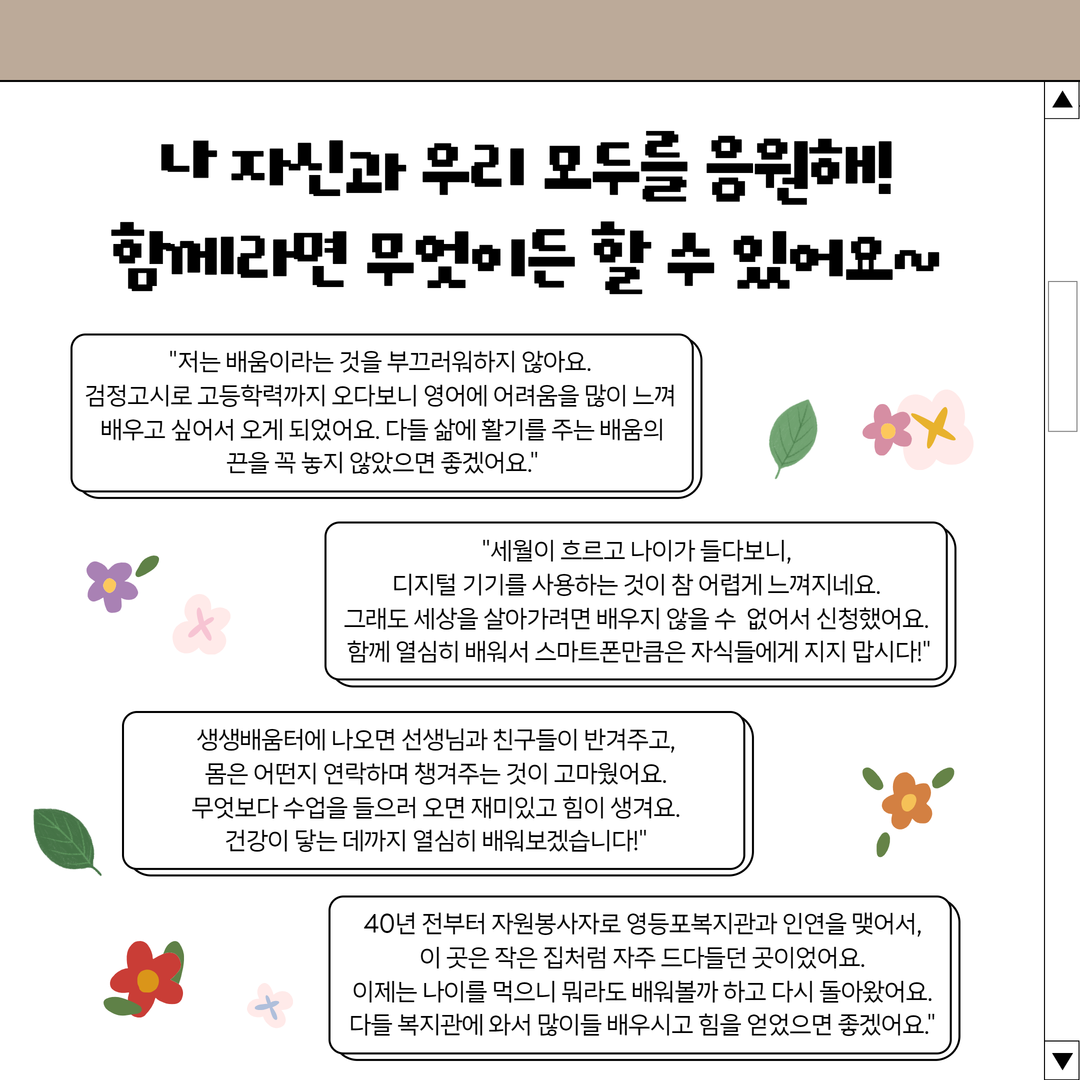 나 자신과 우리 모두를 응원해!
함께라면 무엇이든 할 수 있어요~

"저는 배움이라는 것을 부끄러워하지 않아요. 검정고시로 고등학력까지 오다보니 영어에 어려움을 많이 느껴 배우고 싶어서 오게 되었어요. 다들 삶에 활기를 주는 배움의 끈을 꼭 놓지 않았으면 좋겠어요."

"세월이 흐르고 나이가 들다보니, 디지털 기기를 사용하는 것이 참 어렵게 느껴지네요. 그래도 세상을 살아가려면 배우지 않을 수 없어서 신청했어요. 함께 열심히 배워서 스마트폰만큼은 자식들에게 지지 맙시다!"

생생배움터에 나오면 선생님과 친구들이 반겨주고, 몸은 어떤지 연락하며 챙겨주는 것이 고마웠어요. 무엇보다 수업을 들으러 오면 재미있고 힘이 생겨요. 건강이 닿는 데까지 열심히 배워보겠습니다!"

40년 전부터 자원봉사자로 영등포복지관과 인연을 맺어서, 이 곳은 작은 집처럼 자주 드다들던 곳이었어요. 이제는 나이를 먹으니 뭐라도 배워볼까 하고 다시 돌아왔어요. 다들 복지관에 와서 많이들 배우시고 힘을 얻었으면 좋겠어요."